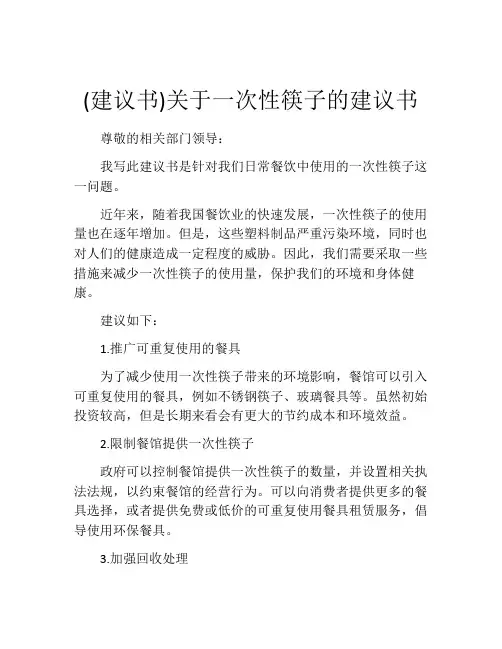 (建议书)关于一次性筷子的建议书

尊敬的相关部门领导：

我写此建议书是针对我们日常餐饮中使用的一次性筷子这一问题。

近年来，随着我国餐饮业的快速发展，一次性筷子的使用量也在逐年增加。但是，这些塑料制品严重污染环境，同时也对人们的健康造成一定程度的威胁。因此，我们需要采取一些措施来减少一次性筷子的使用量，保护我们的环境和身体健康。

建议如下：

1.推广可重复使用的餐具

为了减少使用一次性筷子带来的环境影响，餐馆可以引入可重复使用的餐具，例如不锈钢筷子、玻璃餐具等。虽然初始投资较高，但是长期来看会有更大的节约成本和环境效益。

2.限制餐馆提供一次性筷子

政府可以控制餐馆提供一次性筷子的数量，并设置相关执法法规，以约束餐馆的经营行为。可以向消费者提供更多的餐具选择，或者提供免费或低价的可重复使用餐具租赁服务，倡导使用环保餐具。

3.加强回收处理